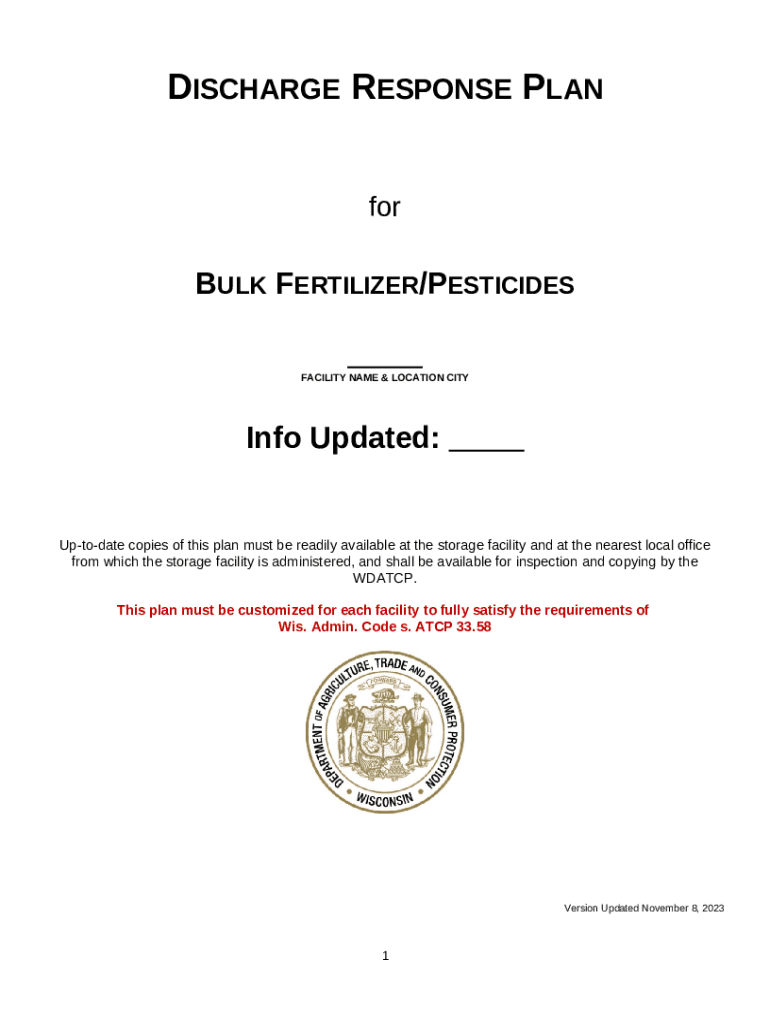 DISCHARGE RESPONSE PLAN

for

BULK FERTILIZER/PESTICIDES

______

FACILITY NAME & LOCATION CITY

Info Updated: _____

Up-to-date copies of this plan must be readily available at the storage facility and at the nearest local office from which the storage facility is administered, and shall be available for inspection and copying by the WDATCP.

This plan must be customized for each facility to fully satisfy the requirements of Wis. Admin. Code s. ATCP 33.58

DEPARTMENT OF AGRICULTURE, TRADE AND CONSUMER PROTECTION

FORWARD

WISCONSIN

Version Updated November 8, 2023

1